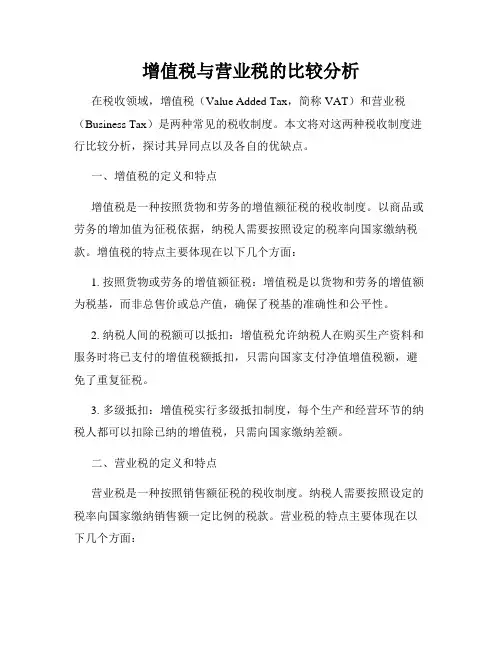 增值税与营业税的比较分析

在税收领域，增值税（Value Added Tax，简称 VAT）和营业税（Business Tax）是两种常见的税收制度。本文将对这两种税收制度进行比较分析，探讨其异同点以及各自的优缺点。

一、增值税的定义和特点

增值税是一种按照货物和劳务的增值额征税的税收制度。以商品或劳务的增加值为征税依据，纳税人需要按照设定的税率向国家缴纳税款。增值税的特点主要体现在以下几个方面：

1. 按照货物或劳务的增值额征税：增值税是以货物和劳务的增值额为税基，而非总售价或总产值，确保了税基的准确性和公平性。

2. 纳税人间的税额可以抵扣：增值税允许纳税人在购买生产资料和服务时将已支付的增值税额抵扣，只需向国家支付净值增值税额，避免了重复征税。

3. 多级抵扣：增值税实行多级抵扣制度，每个生产和经营环节的纳税人都可以扣除已纳的增值税，只需向国家缴纳差额。

二、营业税的定义和特点

营业税是一种按照销售额征税的税收制度。纳税人需要按照设定的税率向国家缴纳销售额一定比例的税款。营业税的特点主要体现在以下几个方面：